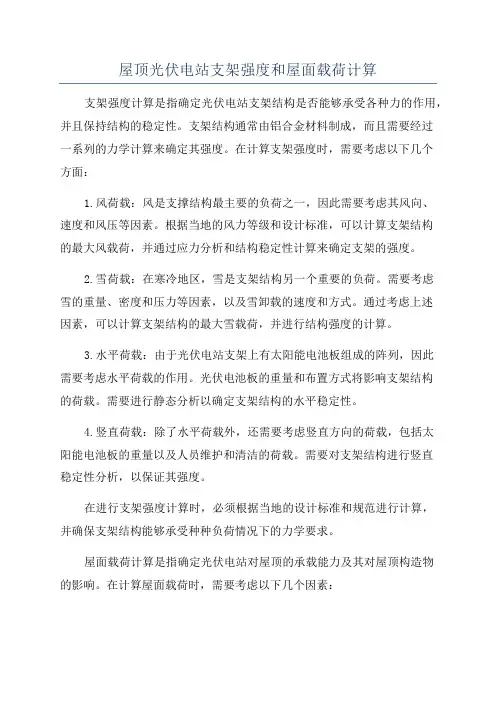 屋顶光伏电站支架强度和屋面载荷计算

支架强度计算是指确定光伏电站支架结构是否能够承受各种力的作用，并且保持结构的稳定性。支架结构通常由铝合金材料制成，而且需要经过一系列的力学计算来确定其强度。在计算支架强度时，需要考虑以下几个方面：

1.风荷载：风是支撑结构最主要的负荷之一，因此需要考虑其风向、速度和风压等因素。根据当地的风力等级和设计标准，可以计算支架结构的最大风载荷，并通过应力分析和结构稳定性计算来确定支架的强度。

2.雪荷载：在寒冷地区，雪是支架结构另一个重要的负荷。需要考虑雪的重量、密度和压力等因素，以及雪卸载的速度和方式。通过考虑上述因素，可以计算支架结构的最大雪载荷，并进行结构强度的计算。

3.水平荷载：由于光伏电站支架上有太阳能电池板组成的阵列，因此需要考虑水平荷载的作用。光伏电池板的重量和布置方式将影响支架结构的荷载。需要进行静态分析以确定支架结构的水平稳定性。

4.竖直荷载：除了水平荷载外，还需要考虑竖直方向的荷载，包括太阳能电池板的重量以及人员维护和清洁的荷载。需要对支架结构进行竖直稳定性分析，以保证其强度。

在进行支架强度计算时，必须根据当地的设计标准和规范进行计算，并确保支架结构能够承受种种负荷情况下的力学要求。

屋面载荷计算是指确定光伏电站对屋顶的承载能力及其对屋顶构造物的影响。在计算屋面载荷时，需要考虑以下几个因素：